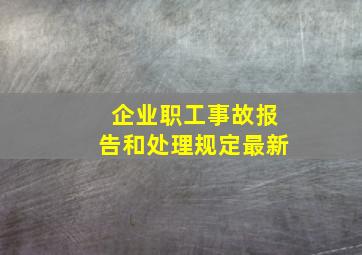 企业职工事故报告和处理规定最新